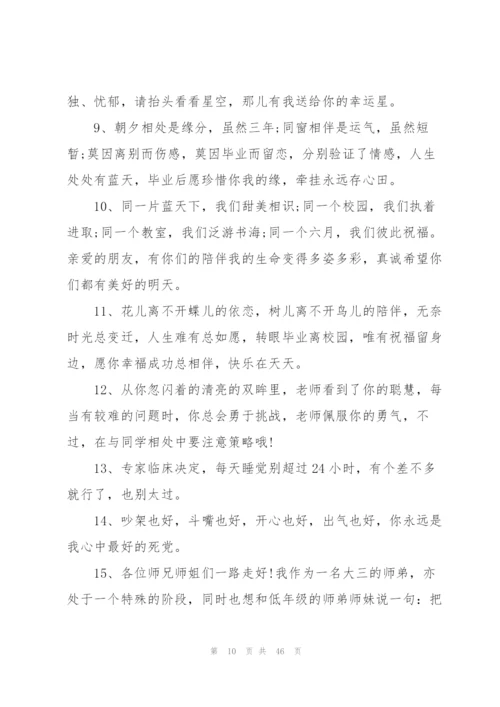 独、忧郁，请抬头看看星空，那儿有我送给你的幸运星。

9、朝夕相处是缘分，虽然三年;同窗相伴是运气，虽然短暂;莫因离别而伤感，莫因毕业而留恋，分别验证了情感，人生处处有蓝天，毕业后愿珍惜你我的缘，牵挂永远存心田。

10、同一片蓝天下，我们甜美相识;同一个校园，我们执着进取;同一个教室，我们泛游书海;同一个六月，我们彼此祝福。亲爱的朋友，有你们的陪伴我的生命变得多姿多彩，真诚希望你们都有美好的明天。

11、花儿离不开蝶儿的依恋，树儿离不开鸟儿的陪伴，无奈时光总变迁，人生难有总如愿，转眼毕业离校园，唯有祝福留身边，愿你幸福成功总相伴，快乐在天天。

12、从你忽闪着的清亮的双眸里，老师看到了你的聪慧，每当有较难的问题时，你总会勇于挑战，老师佩服你的勇气，不过，在与同学相处中要注意策略哦!

13、专家临床决定，每天睡觉别超过 24 小时，有个差不多就行了，也别太过。

14、吵架也好，斗嘴也好，开心也好，出气也好，你永远是我心中最好的死党。

15、各位师兄师姐们一路走好!我作为一名大三的师弟，亦处于一个特殊的阶段，同时也想和低年级的师弟师妹说一句：把

第 10 页 共 46 页